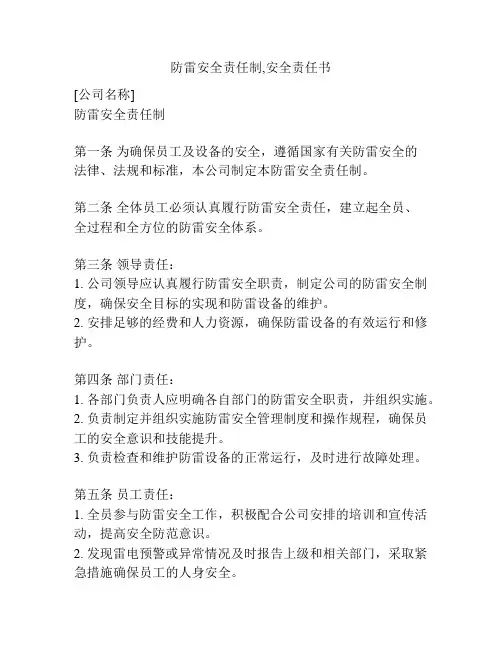 防雷安全责任制,安全责任书

[公司名称]
防雷安全责任制

第一条 为确保员工及设备的安全，遵循国家有关防雷安全的法律、法规和标准，本公司制定本防雷安全责任制。

第二条 全体员工必须认真履行防雷安全责任，建立起全员、全过程和全方位的防雷安全体系。

第三条 领导责任：
1. 公司领导应认真履行防雷安全职责，制定公司的防雷安全制度，确保安全目标的实现和防雷设备的维护。
2. 安排足够的经费和人力资源，确保防雷设备的有效运行和修护。

第四条 部门责任：
1. 各部门负责人应明确各自部门的防雷安全职责，并组织实施。
2. 负责制定并组织实施防雷安全管理制度和操作规程，确保员工的安全意识和技能提升。
3. 负责检查和维护防雷设备的正常运行，及时进行故障处理。

第五条 员工责任：
1. 全员参与防雷安全工作，积极配合公司安排的培训和宣传活动，提高安全防范意识。
2. 发现雷电预警或异常情况及时报告上级和相关部门，采取紧急措施确保员工的人身安全。